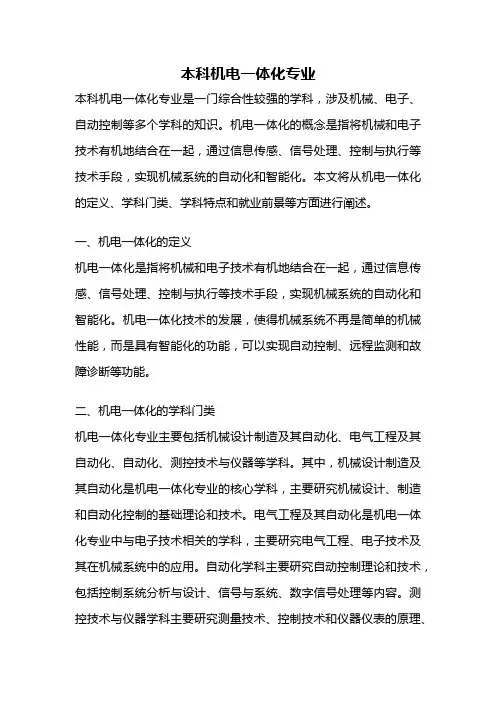 本科机电一体化专业

本科机电一体化专业是一门综合性较强的学科，涉及机械、电子、自动控制等多个学科的知识。机电一体化的概念是指将机械和电子技术有机地结合在一起，通过信息传感、信号处理、控制与执行等技术手段，实现机械系统的自动化和智能化。本文将从机电一体化的定义、学科门类、学科特点和就业前景等方面进行阐述。

一、机电一体化的定义

机电一体化是指将机械和电子技术有机地结合在一起，通过信息传感、信号处理、控制与执行等技术手段，实现机械系统的自动化和智能化。机电一体化技术的发展，使得机械系统不再是简单的机械性能，而是具有智能化的功能，可以实现自动控制、远程监测和故障诊断等功能。

二、机电一体化的学科门类

机电一体化专业主要包括机械设计制造及其自动化、电气工程及其自动化、自动化、测控技术与仪器等学科。其中，机械设计制造及其自动化是机电一体化专业的核心学科，主要研究机械设计、制造和自动化控制的基础理论和技术。电气工程及其自动化是机电一体化专业中与电子技术相关的学科，主要研究电气工程、电子技术及其在机械系统中的应用。自动化学科主要研究自动控制理论和技术，包括控制系统分析与设计、信号与系统、数字信号处理等内容。测控技术与仪器学科主要研究测量技术、控制技术和仪器仪表的原理、